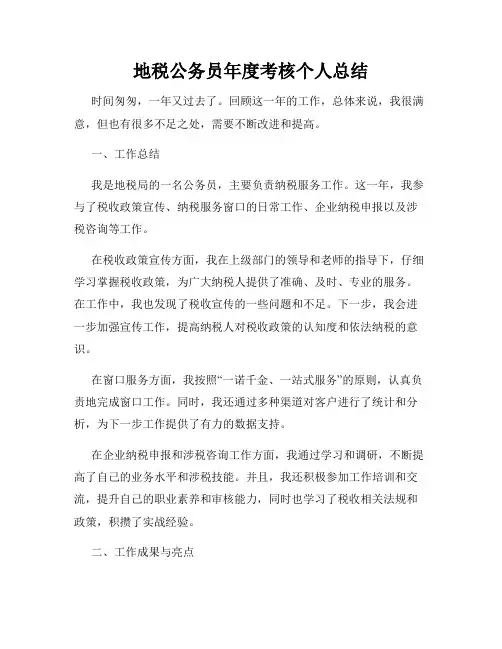 地税公务员年度考核个人总结

时间匆匆，一年又过去了。回顾这一年的工作，总体来说，我很满意，但也有很多不足之处，需要不断改进和提高。

一、工作总结

我是地税局的一名公务员，主要负责纳税服务工作。这一年，我参与了税收政策宣传、纳税服务窗口的日常工作、企业纳税申报以及涉税咨询等工作。

在税收政策宣传方面，我在上级部门的领导和老师的指导下，仔细学习掌握税收政策，为广大纳税人提供了准确、及时、专业的服务。在工作中，我也发现了税收宣传的一些问题和不足。下一步，我会进一步加强宣传工作，提高纳税人对税收政策的认知度和依法纳税的意识。

在窗口服务方面，我按照“一诺千金、一站式服务”的原则，认真负责地完成窗口工作。同时，我还通过多种渠道对客户进行了统计和分析，为下一步工作提供了有力的数据支持。

在企业纳税申报和涉税咨询工作方面，我通过学习和调研，不断提高了自己的业务水平和涉税技能。并且，我还积极参加工作培训和交流，提升自己的职业素养和审核能力，同时也学习了税收相关法规和政策，积攒了实战经验。

二、工作成果与亮点